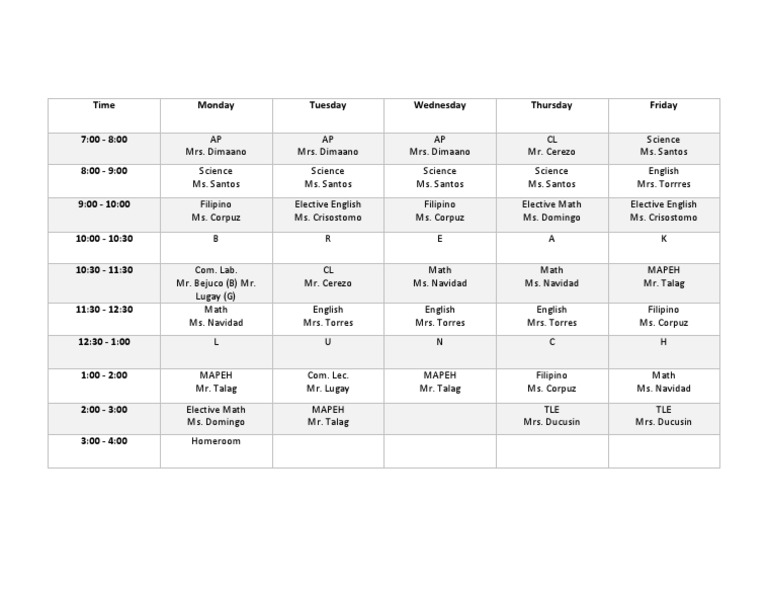 | Time | Monday | Tuesday | Wednesday | Thursday | Friday |
|---|---|---|---|---|---|
| 7:00 - 8:00 | AP Mrs. Dimaano | AP Mrs. Dimaano | AP Mrs. Dimaano | CL Mr. Cerezo | Science Ms. Santos |
| 8:00 - 9:00 | Science Ms. Santos | Science Ms. Santos | Science Ms. Santos | Science Ms. Santos | English Mrs. Torrres |
| 9:00 - 10:00 | Filipino Ms. Corpuz | Elective English Ms. Crisostomo | Filipino Ms. Corpuz | Elective Math Ms. Domingo | Elective English Ms. Crisostomo |
| 10:00 - 10:30 | B | R | E | A | K |
| 10:30 - 11:30 | Com. Lab. Mr. Bejuco (B) Mr. Lugay (G) | CL Mr. Cerezo | Math Ms. Navidad | Math Ms. Navidad | MAPEH Mr. Talag |
| 11:30 - 12:30 | Math Ms. Navidad | English Mrs. Torres | English Mrs. Torres | English Mrs. Torres | Filipino Ms. Corpuz |
| 12:30 - 1:00 | L | U | N | C | H |
| 1:00 - 2:00 | MAPEH Mr. Talag | Com. Lec. Mr. Lugay | MAPEH Mr. Talag | Filipino Ms. Corpuz | Math Ms. Navidad |
| 2:00 - 3:00 | Elective Math Ms. Domingo | MAPEH Mr. Talag | | TLE Mrs. Ducusin | TLE Mrs. Ducusin |
| 3:00 - 4:00 | Homeroom | | | | |